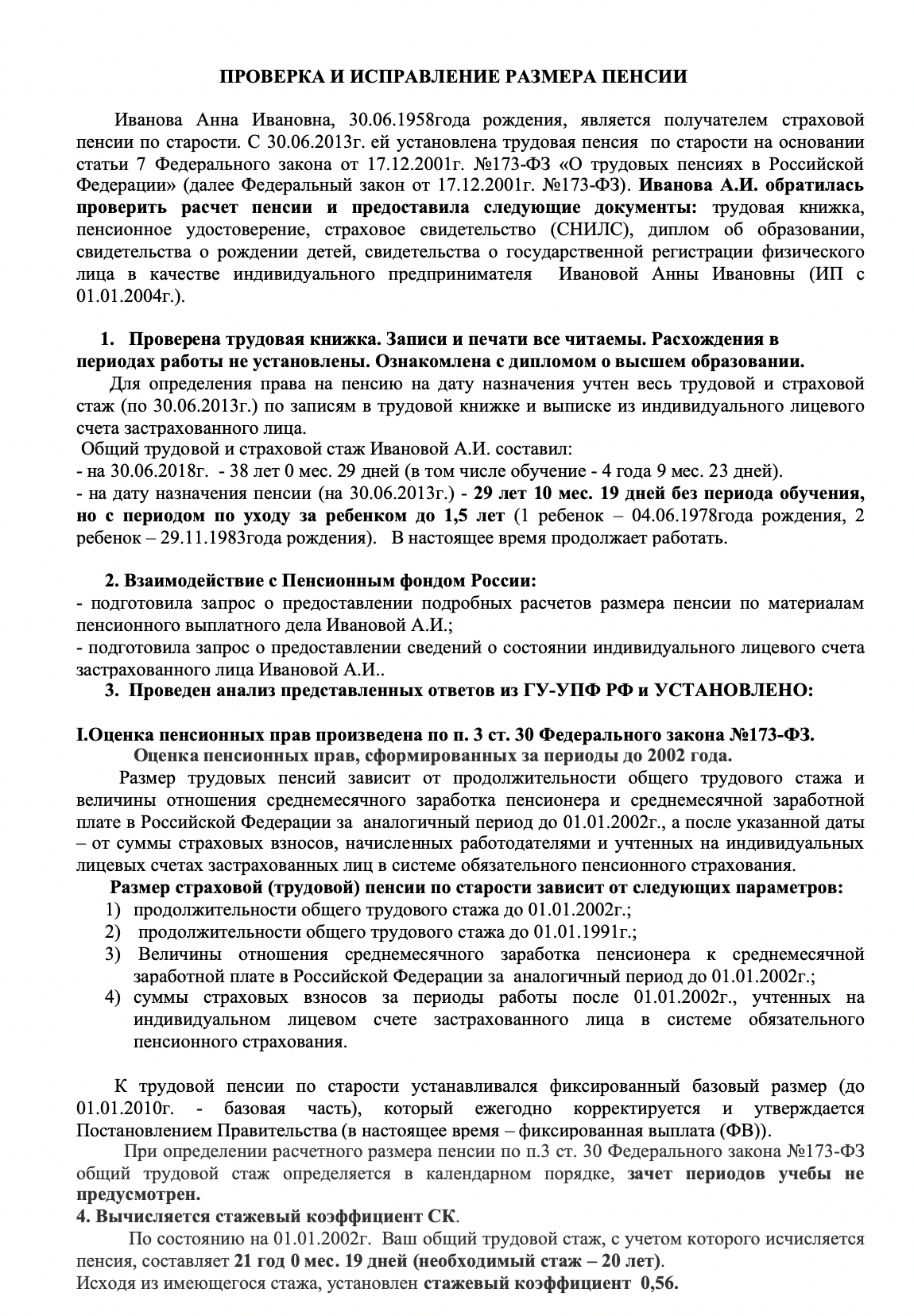 ПРОВЕРКА И ИСПРАВЛЕНИЕ РАЗМЕРА ПЕНСИИ

Иванова Анна Ивановна, 30.06.1958года рождения, является получателем страховой пенсии по старости. С 30.06.2013г. ей установлена трудовая пенсия по старости на основании статьи 7 Федерального закона от 17.12.2001г. №173-ФЗ «О трудовых пенсиях в Российской Федерации» (далее Федеральный закон от 17.12.2001г. №173-ФЗ). Иванова А.И. обратилась проверить расчет пенсии и предоставила следующие документы: трудовая книжка, пенсионное удостоверение, страховое свидетельство (СНИЛС), диплом об образовании, свидетельства о рождении детей, свидетельства о государственной регистрации физического лица в качестве индивидуального предпринимателя Ивановой Анны Ивановны (ИП с 01.01.2004г.).

1. Проверена трудовая книжка. Записи и печати все читаемы. Расхождения в периодах работы не установлены. Ознакомлена с дипломом о высшем образовании.

Для определения права на пенсию на дату назначения учтен весь трудовой и страховой стаж (по 30.06.2013г.) по записям в трудовой книжке и выписке из индивидуального лицевого счета застрахованного лица.
Общий трудовой и страховой стаж Ивановой А.И. составил:
- на 30.06.2018г. - 38 лет 0 мес. 29 дней (в том числе обучение - 4 года 9 мес. 23 дней).
- на дату назначения пенсии (на 30.06.2013г.) - 29 лет 10 мес. 19 дней без периода обучения, но с периодом по уходу за ребенком до 1,5 лет (1 ребенок – 04.06.1978года рождения, 2 ребенок – 29.11.1983года рождения). В настоящее время продолжает работать.

2. Взаимодействие с Пенсионным фондом России:
- подготовила запрос о предоставлении подробных расчетов размера пенсии по материалам пенсионного выплатного дела Ивановой А.И.;
- подготовила запрос о предоставлении сведений о состоянии индивидуального лицевого счета застрахованного лица Ивановой А.И..
3. Проведен анализ представленных ответов из ГУ-УПФ РФ и УСТАНОВЛЕНО:

I.Оценка пенсионных прав произведена по п. 3 ст. 30 Федерального закона №173-ФЗ.
Оценка пенсионных прав, сформированных за периоды до 2002 года.
Размер трудовых пенсий зависит от продолжительности общего трудового стажа и величины отношения среднемесячного заработка пенсионера и среднемесячной заработной плате в Российской Федерации за аналогичный период до 01.01.2002г., а после указанной даты – от суммы страховых взносов, начисленных работодателями и учтенных на индивидуальных лицевых счетах застрахованных лиц в системе обязательного пенсионного страхования.
Размер страховой (трудовой) пенсии по старости зависит от следующих параметров:
1) продолжительности общего трудового стажа до 01.01.2002г.;
2) продолжительности общего трудового стажа до 01.01.1991г.;
3) Величины отношения среднемесячного заработка пенсионера к среднемесячной заработной плате в Российской Федерации за аналогичный период до 01.01.2002г.;
4) суммы страховых взносов за периоды работы после 01.01.2002г., учтенных на индивидуальном лицевом счете застрахованного лица в системе обязательного пенсионного страхования.

К трудовой пенсии по старости устанавливался фиксированный базовый размер (до 01.01.2010г. - базовая часть), который ежегодно корректируется и утверждается Постановлением Правительства (в настоящее время – фиксированная выплата (ФВ)).
При определении расчетного размера пенсии по п.3 ст. 30 Федерального закона №173-ФЗ общий трудовой стаж определяется в календарном порядке, зачет периодов учебы не предусмотрен.
4. Вычисляется стажевый коэффициент СК.
По состоянию на 01.01.2002г. Ваш общий трудовой стаж, с учетом которого исчисляется пенсия, составляет 21 год 0 мес. 19 дней (необходимый стаж – 20 лет).
Исходя из имеющегося стажа, установлен стажевый коэффициент 0,56.